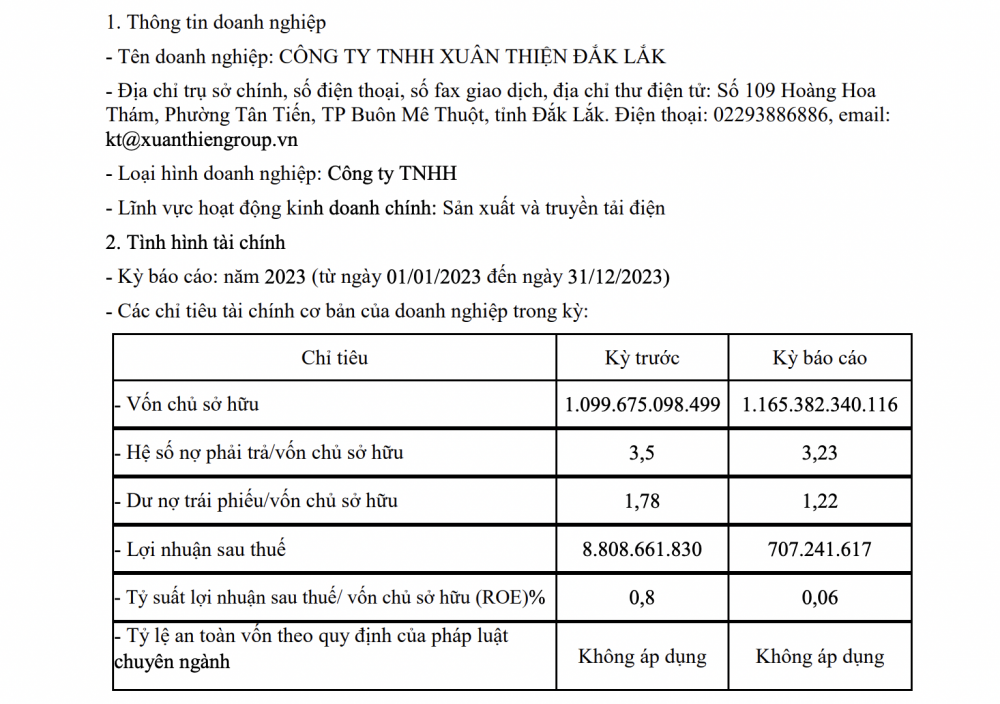 1. Thông tin doanh nghiệp

- Tên doanh nghiệp: CÔNG TY TNHH XUÂN THIỆN ĐẮK LẮK

- Địa chỉ trụ sở chính, số điện thoại, số fax giao dịch, địa chỉ thư điện tử: Số 109 Hoàng Hoa Thám, Phường Tân Tiến, TP Buôn Mê Thuột, tỉnh Đắk Lắk. Điện thoại: 02293886886, email: kt@xuanthiengroup.vn

- Loại hình doanh nghiệp: Công ty TNHH

- Lĩnh vực hoạt động kinh doanh chính: Sản xuất và truyền tải điện

2. Tình hình tài chính

- Kỳ báo cáo: năm 2023 (từ ngày 01/01/2023 đến ngày 31/12/2023)

- Các chỉ tiêu tài chính cơ bản của doanh nghiệp trong kỳ:

| Chỉ tiêu | Kỳ trước | Kỳ báo cáo |
|---|---|---|
| - Vốn chủ sở hữu | 1.099.675.098.499 | 1.165.382.340.116 |
| - Hệ số nợ phải trả/vốn chủ sở hữu | 3,5 | 3,23 |
| - Dư nợ trái phiếu/vốn chủ sở hữu | 1,78 | 1,22 |
| - Lợi nhuận sau thuế | 8.808.661.830 | 707.241.617 |
| - Tỷ suất lợi nhuận sau thuế/ vốn chủ sở hữu (ROE)% | 0,8 | 0,06 |
| - Tỷ lệ an toàn vốn theo quy định của pháp luật chuyên ngành | Không áp dụng | Không áp dụng |